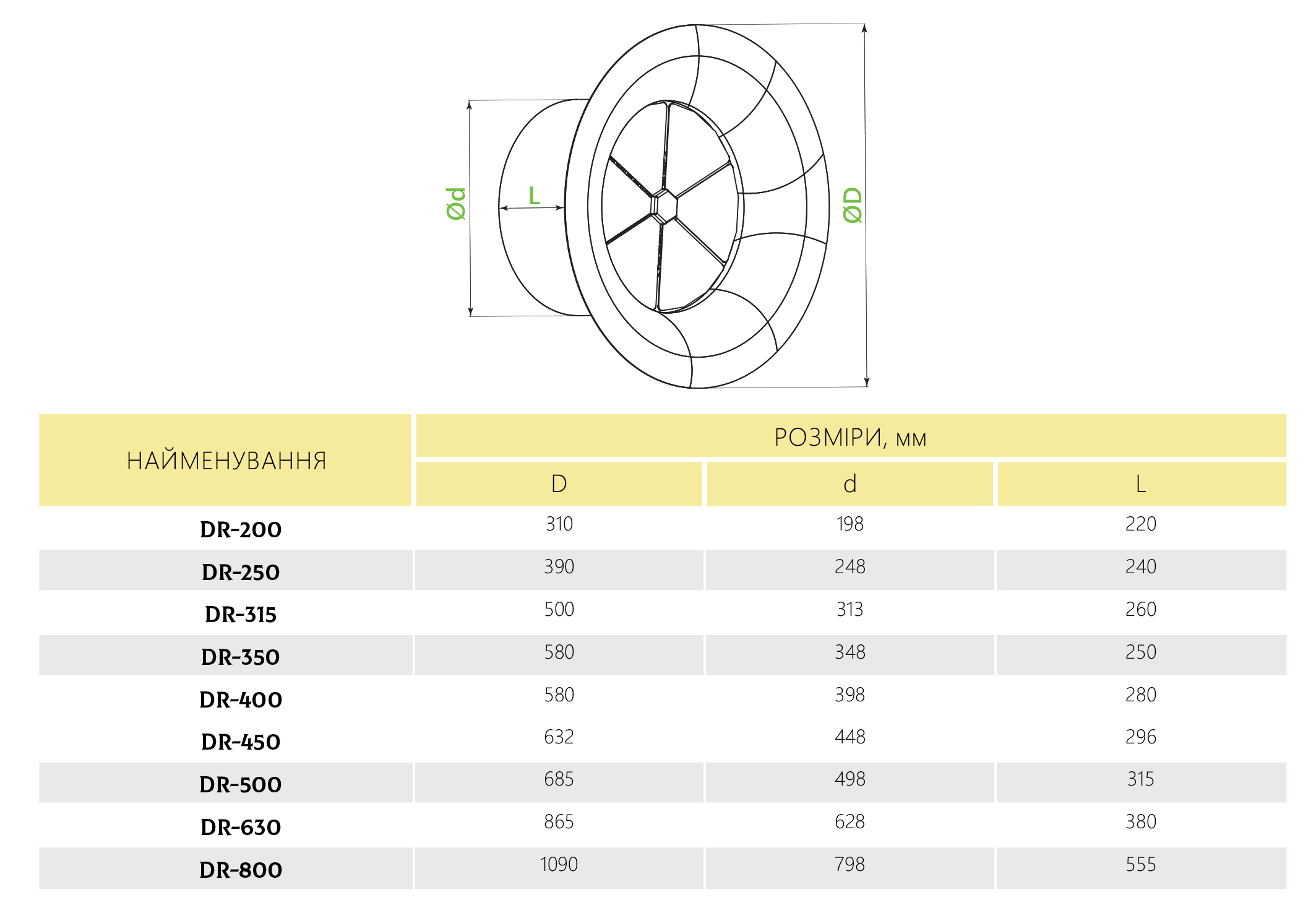 Ød
L
ØD

| НАЙМЕНУВАННЯ | РОЗМІРИ, мм | | |
|---|---|---|---|
| | D | d | L |
| DR-200 | 310 | 198 | 220 |
| DR-250 | 390 | 248 | 240 |
| DR-315 | 500 | 313 | 260 |
| DR-350 | 580 | 348 | 250 |
| DR-400 | 580 | 398 | 280 |
| DR-450 | 632 | 448 | 296 |
| DR-500 | 685 | 498 | 315 |
| DR-630 | 865 | 628 | 380 |
| DR-800 | 1090 | 798 | 555 |